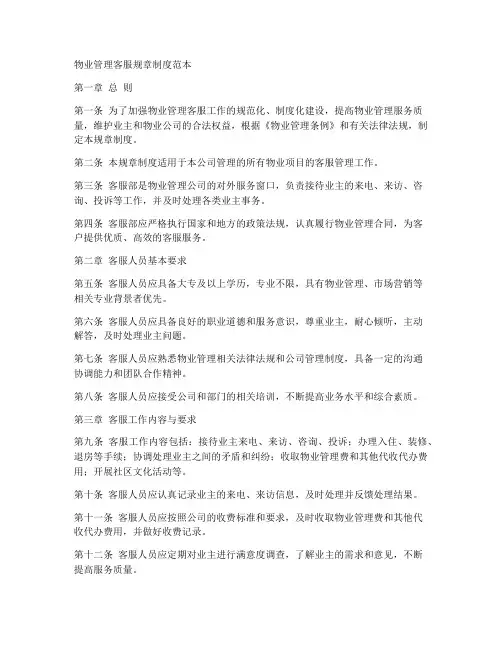 物业管理客服规章制度范本

第一章 总 则

第一条 为了加强物业管理客服工作的规范化、制度化建设，提高物业管理服务质量，维护业主和物业公司的合法权益，根据《物业管理条例》和有关法律法规，制定本规章制度。

第二条 本规章制度适用于本公司管理的所有物业项目的客服管理工作。

第三条 客服部是物业管理公司的对外服务窗口，负责接待业主的来电、来访、咨询、投诉等工作，并及时处理各类业主事务。

第四条 客服部应严格执行国家和地方的政策法规，认真履行物业管理合同，为客户提供优质、高效的客服服务。

第二章 客服人员基本要求

第五条 客服人员应具备大专及以上学历，专业不限，具有物业管理、市场营销等相关专业背景者优先。

第六条 客服人员应具备良好的职业道德和服务意识，尊重业主，耐心倾听，主动解答，及时处理业主问题。

第七条 客服人员应熟悉物业管理相关法律法规和公司管理制度，具备一定的沟通协调能力和团队合作精神。

第八条 客服人员应接受公司和部门的相关培训，不断提高业务水平和综合素质。

第三章 客服工作内容与要求

第九条 客服工作内容包括：接待业主来电、来访、咨询、投诉；办理入住、装修、退房等手续；协调处理业主之间的矛盾和纠纷；收取物业管理费和其他代收代办费用；开展社区文化活动等。

第十条 客服人员应认真记录业主的来电、来访信息，及时处理并反馈处理结果。

第十一条 客服人员应按照公司的收费标准和要求，及时收取物业管理费和其他代收代办费用，并做好收费记录。

第十二条 客服人员应定期对业主进行满意度调查，了解业主的需求和意见，不断提高服务质量。